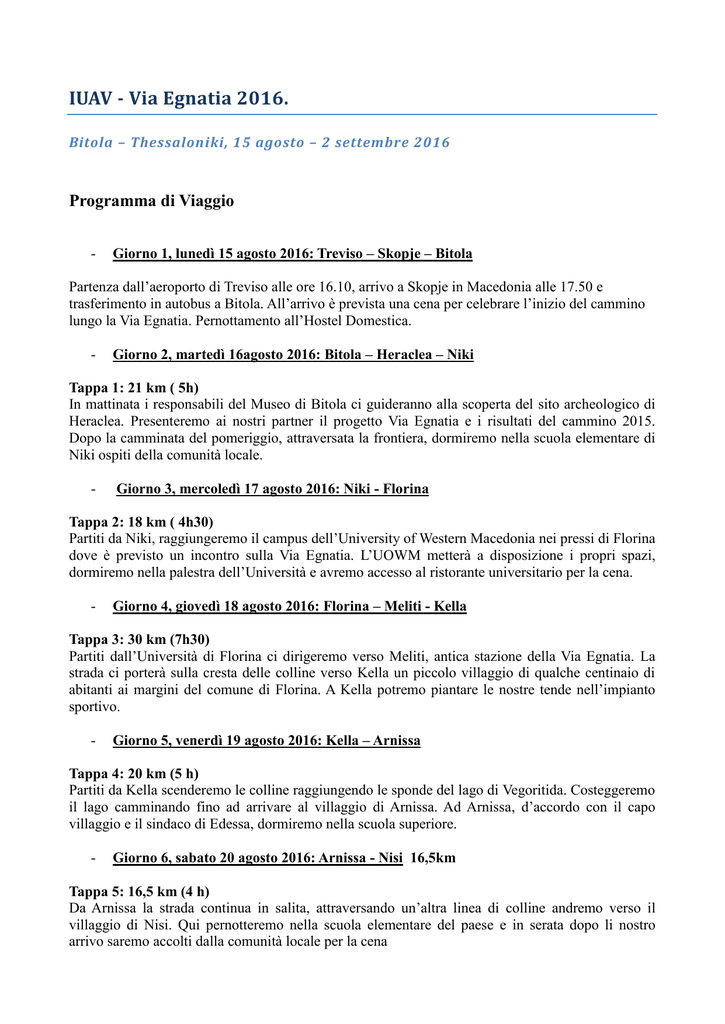 IUAV - Via Egnatia 2016.

Bitola – Thessaloniki, 15 agosto – 2 settembre 2016

Programma di Viaggio

- Giorno 1, lunedì 15 agosto 2016: Treviso – Skopje – Bitola

Partenza dall'aeroporto di Treviso alle ore 16.10, arrivo a Skopje in Macedonia alle 17.50 e trasferimento in autobus a Bitola. All'arrivo è prevista una cena per celebrare l'inizio del cammino lungo la Via Egnatia. Pernottamento all'Hostel Domestica.

- Giorno 2, martedì 16agosto 2016: Bitola – Heraclea – Niki

Tappa 1: 21 km ( 5h)
In mattinata i responsabili del Museo di Bitola ci guideranno alla scoperta del sito archeologico di Heraclea. Presenteremo ai nostri partner il progetto Via Egnatia e i risultati del cammino 2015. Dopo la camminata del pomeriggio, attraversata la frontiera, dormiremo nella scuola elementare di Niki ospiti della comunità locale.

- Giorno 3, mercoledì 17 agosto 2016: Niki - Florina

Tappa 2: 18 km ( 4h30)
Partiti da Niki, raggiungeremo il campus dell'University of Western Macedonia nei pressi di Florina dove è previsto un incontro sulla Via Egnatia. L'UOWM metterà a disposizione i propri spazi, dormiremo nella palestra dell'Università e avremo accesso al ristorante universitario per la cena.

- Giorno 4, giovedì 18 agosto 2016: Florina – Meliti - Kella

Tappa 3: 30 km (7h30)
Partiti dall'Università di Florina ci dirigeremo verso Meliti, antica stazione della Via Egnatia. La strada ci porterà sulla cresta delle colline verso Kella un piccolo villaggio di qualche centinaio di abitanti ai margini del comune di Florina. A Kella potremo piantare le nostre tende nell'impianto sportivo.

- Giorno 5, venerdì 19 agosto 2016: Kella – Arnissa

Tappa 4: 20 km (5 h)
Partiti da Kella scenderemo le colline raggiungendo le sponde del lago di Vegoritida. Costeggeremo il lago camminando fino ad arrivare al villaggio di Arnissa. Ad Arnissa, d'accordo con il capo villaggio e il sindaco di Edessa, dormiremo nella scuola superiore.

- Giorno 6, sabato 20 agosto 2016: Arnissa - Nisi 16,5km

Tappa 5: 16,5 km (4 h)
Da Arnissa la strada continua in salita, attraversando un'altra linea di colline andremo verso il villaggio di Nisi. Qui pernotteremo nella scuola elementare del paese e in serata dopo li nostro arrivo saremo accolti dalla comunità locale per la cena